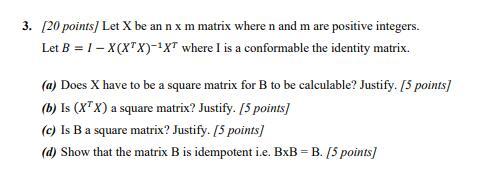 3. [20 points] Let X be an n x m matrix where n and m are positive integers. Let $B = I - X(X^T X)^{-1} X^T$ where I is a conformable the identity matrix.

(a) Does X have to be a square matrix for B to be calculable? Justify. [5 points]

(b) Is $(X^T X)$ a square matrix? Justify. [5 points]

(c) Is B a square matrix? Justify. [5 points]

(d) Show that the matrix B is idempotent i.e. BxB = B. [5 points]